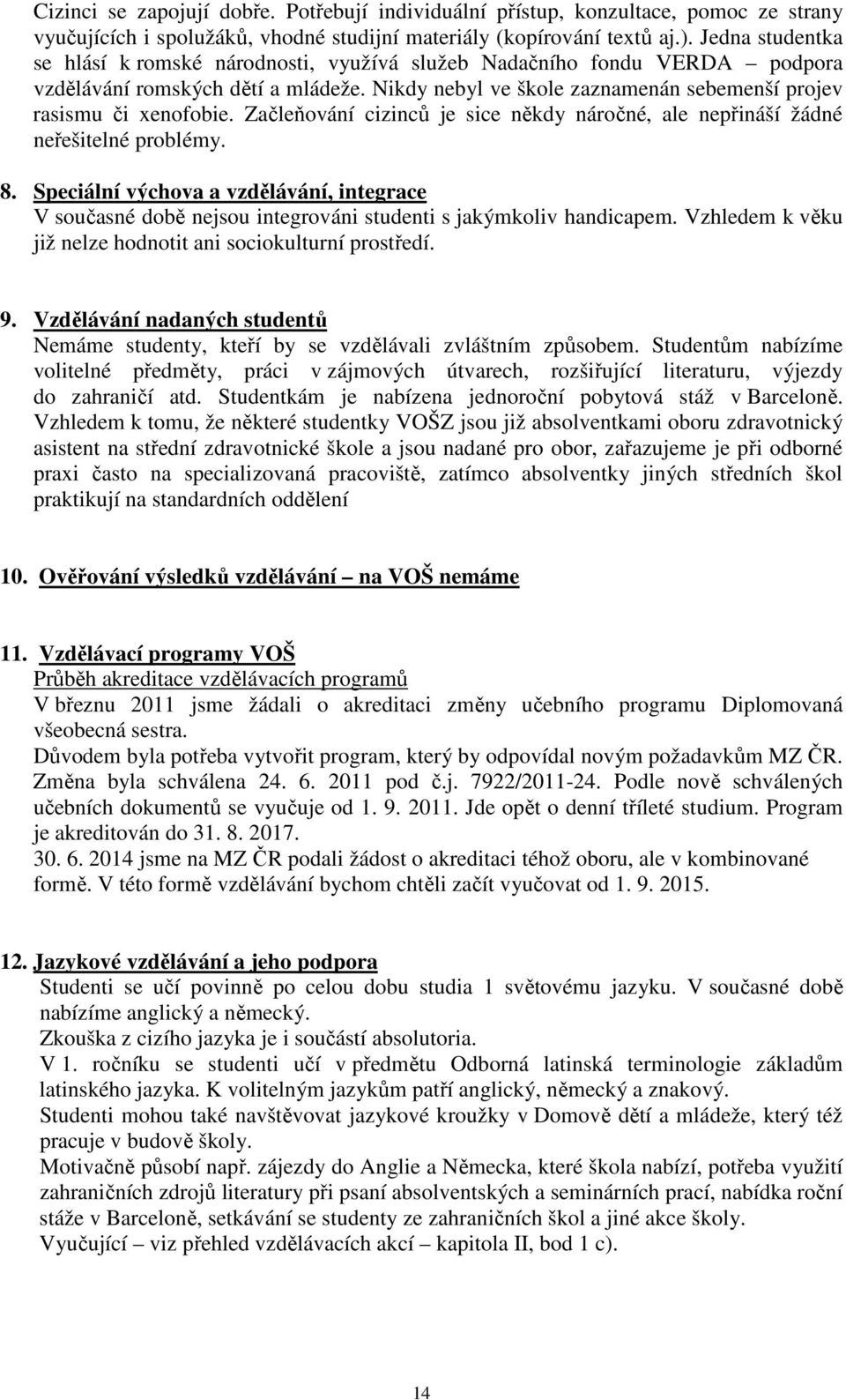 Cizinci se zapojují dobře. Potřebují individuální přístup, konzultace, pomoc ze strany vyučujících i spolužáků, vhodné studijní materiály (kopírování textů aj.). Jedna studentka se hlásí k romské národnosti, využívá služeb Nadačního fondu VERDA – podpora vzdělávání romských dětí a mládeže. Nikdy nebyl ve škole zaznamenán sebemenší projev rasismu či xenofobie. Začleňování cizinců je sice někdy náročné, ale nepřináší žádné neřešitelné problémy.

8. Speciální výchova a vzdělávání, integrace
V současné době nejsou integrováni studenti s jakýmkoliv handicapem. Vzhledem k věku již nelze hodnotit ani sociokulturní prostředí.

9. Vzdělávání nadaných studentů
Nemáme studenty, kteří by se vzdělávali zvláštním způsobem. Studentům nabízíme volitelné předměty, práci v zájmových útvarech, rozšiřující literaturu, výjezdy do zahraničí atd. Studentkám je nabízena jednoroční pobytová stáž v Barceloně. Vzhledem k tomu, že některé studentky VOŠZ jsou již absolventkami oboru zdravotnický asistent na střední zdravotnické škole a jsou nadané pro obor, zařazujeme je při odborné praxi často na specializovaná pracoviště, zatímco absolventky jiných středních škol praktikují na standardních oddělení

10. Ověřování výsledků vzdělávání – na VOŠ nemáme

11. Vzdělávací programy VOŠ
Průběh akreditace vzdělávacích programů
V březnu 2011 jsme žádali o akreditaci změny učebního programu Diplomovaná všeobecná sestra.
Důvodem byla potřeba vytvořit program, který by odpovídal novým požadavkům MZ ČR. Změna byla schválena 24. 6. 2011 pod č.j. 7922/2011-24. Podle nově schválených učebních dokumentů se vyučuje od 1. 9. 2011. Jde opět o denní tříleté studium. Program je akreditován do 31. 8. 2017.
30. 6. 2014 jsme na MZ ČR podali žádost o akreditaci téhož oboru, ale v kombinované formě. V této formě vzdělávání bychom chtěli začít vyučovat od 1. 9. 2015.

12. Jazykové vzdělávání a jeho podpora
Studenti se učí povinně po celou dobu studia 1 světovému jazyku. V současné době nabízíme anglický a německý.
Zkouška z cizího jazyka je i součástí absolutoria.
V 1. ročníku se studenti učí v předmětu Odborná latinská terminologie základům latinského jazyka. K volitelným jazykům patří anglický, německý a znakový.
Studenti mohou také navštěvovat jazykové kroužky v Domově dětí a mládeže, který též pracuje v budově školy.
Motivačně působí např. zájezdy do Anglie a Německa, které škola nabízí, potřeba využití zahraničních zdrojů literatury při psaní absolventských a seminárních prací, nabídka roční stáže v Barceloně, setkávání se studenty ze zahraničních škol a jiné akce školy.
Vyučující – viz přehled vzdělávacích akcí – kapitola II, bod 1 c).

14